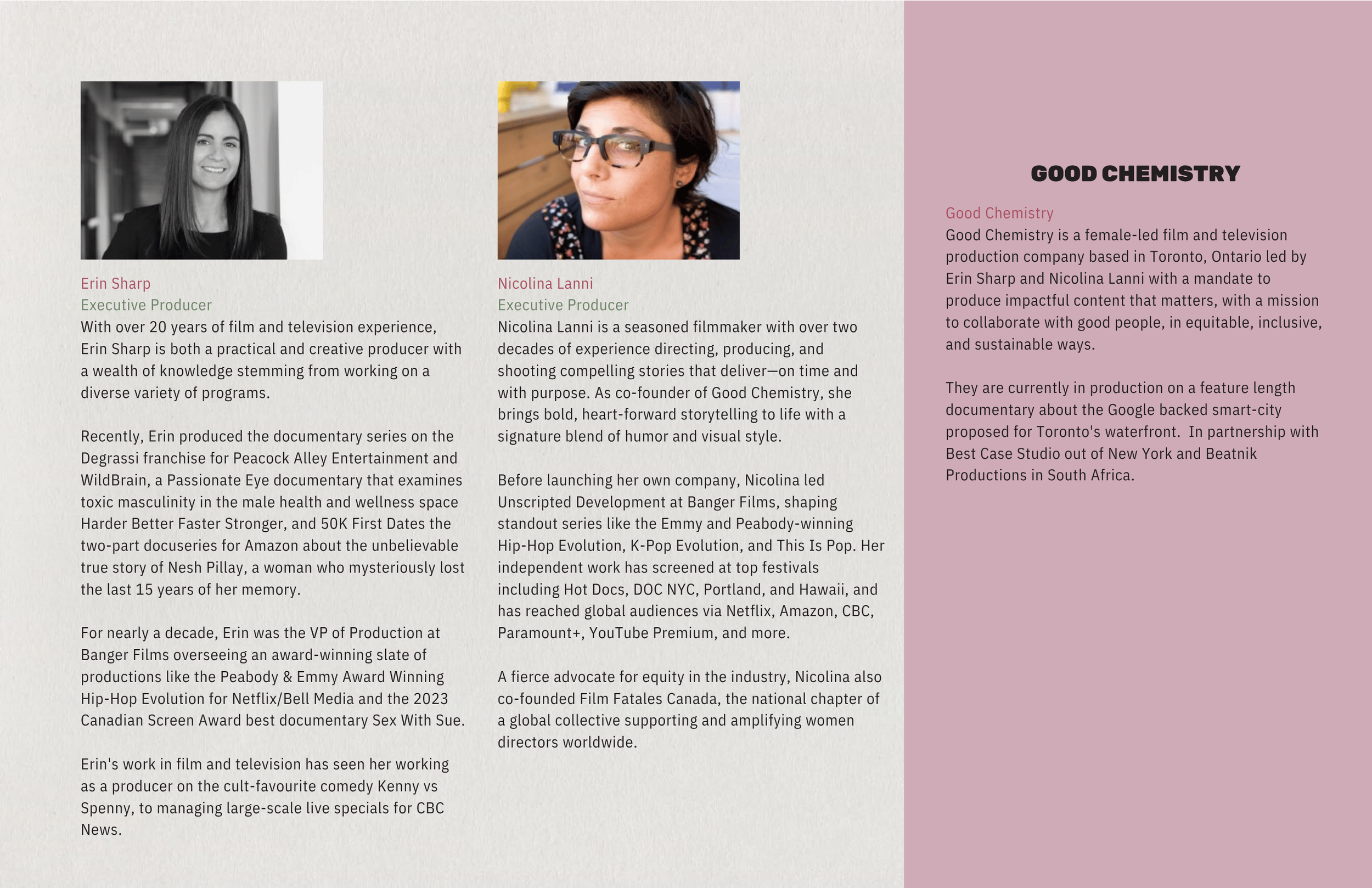 Erin Sharp
Executive Producer
With over 20 years of film and television experience, Erin Sharp is both a practical and creative producer with a wealth of knowledge stemming from working on a diverse variety of programs.

Recently, Erin produced the documentary series on the Degrassi franchise for Peacock Alley Entertainment and WildBrain, a Passionate Eye documentary that examines toxic masculinity in the male health and wellness space Harder Better Faster Stronger, and 50K First Dates the two-part docuseries for Amazon about the unbelievable true story of Nesh Pillay, a woman who mysteriously lost the last 15 years of her memory.

For nearly a decade, Erin was the VP of Production at Banger Films overseeing an award-winning slate of productions like the Peabody & Emmy Award Winning Hip-Hop Evolution for Netflix/Bell Media and the 2023 Canadian Screen Award best documentary Sex With Sue.

Erin's work in film and television has seen her working as a producer on the cult-favourite comedy Kenny vs Spenny, to managing large-scale live specials for CBC News.

Nicolina Lanni
Executive Producer
Nicolina Lanni is a seasoned filmmaker with over two decades of experience directing, producing, and shooting compelling stories that deliver—on time and with purpose. As co-founder of Good Chemistry, she brings bold, heart-forward storytelling to life with a signature blend of humor and visual style.

Before launching her own company, Nicolina led Unscripted Development at Banger Films, shaping standout series like the Emmy and Peabody-winning Hip-Hop Evolution, K-Pop Evolution, and This Is Pop. Her independent work has screened at top festivals including Hot Docs, DOC NYC, Portland, and Hawaii, and has reached global audiences via Netflix, Amazon, CBC, Paramount+, YouTube Premium, and more.

A fierce advocate for equity in the industry, Nicolina also co-founded Film Fatales Canada, the national chapter of a global collective supporting and amplifying women directors worldwide.

GOOD CHEMISTRY

Good Chemistry
Good Chemistry is a female-led film and television production company based in Toronto, Ontario led by Erin Sharp and Nicolina Lanni with a mandate to produce impactful content that matters, with a mission to collaborate with good people, in equitable, inclusive, and sustainable ways.

They are currently in production on a feature length documentary about the Google backed smart-city proposed for Toronto's waterfront. In partnership with Best Case Studio out of New York and Beatnik Productions in South Africa.